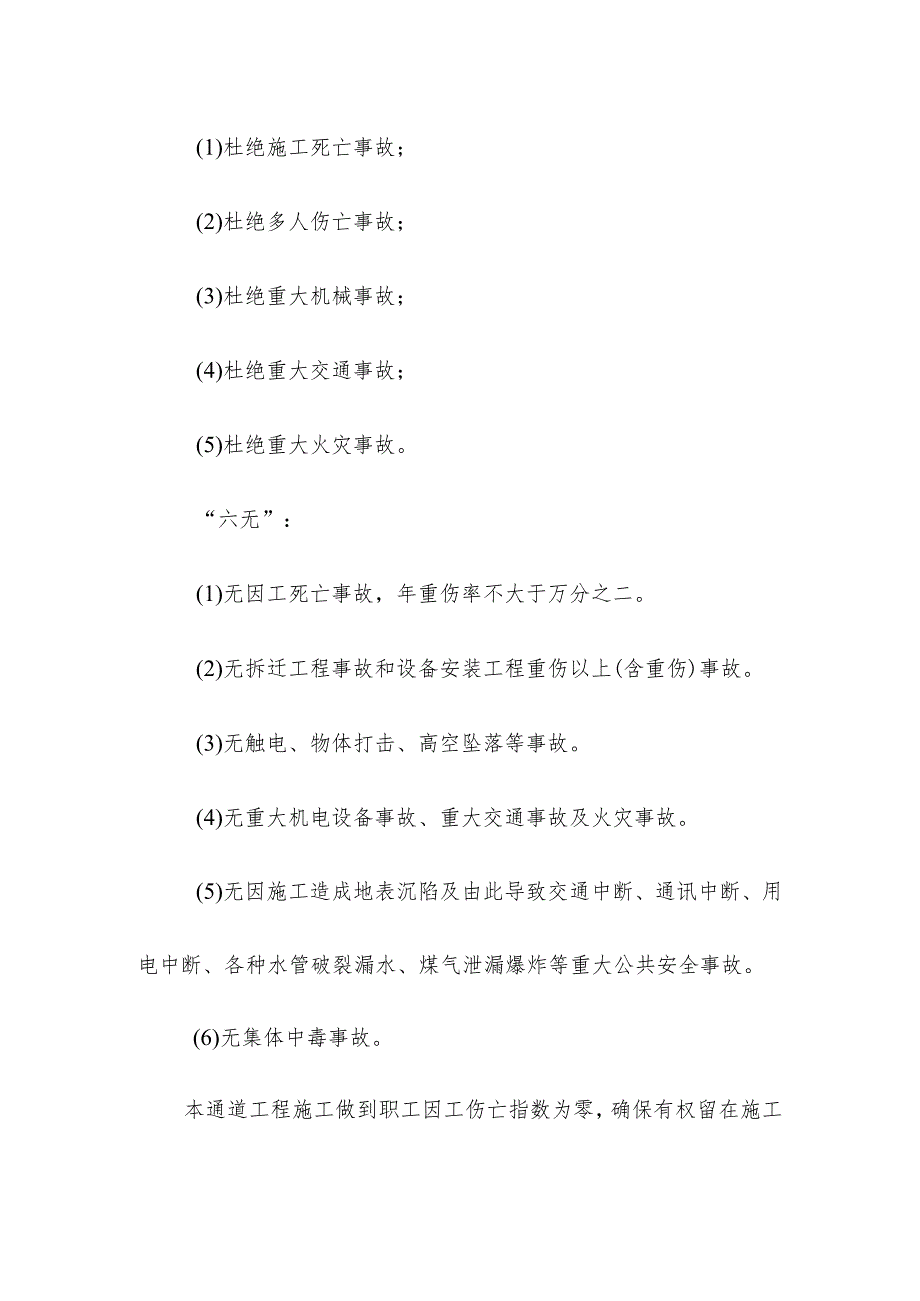 (1)杜绝施工死亡事故；

(2)杜绝多人伤亡事故；

(3)杜绝重大机械事故；

(4)杜绝重大交通事故；

(5)杜绝重大火灾事故。

“六无”：

(1)无因工死亡事故，年重伤率不大于万分之二。

(2)无拆迁工程事故和设备安装工程重伤以上(含重伤)事故。

(3)无触电、物体打击、高空坠落等事故。

(4)无重大机电设备事故、重大交通事故及火灾事故。

(5)无因施工造成地表沉陷及由此导致交通中断、通讯中断、用电中断、各种水管破裂漏水、煤气泄漏爆炸等重大公共安全事故。

(6)无集体中毒事故。

本通道工程施工做到职工因工伤亡指数为零，确保有权留在施工